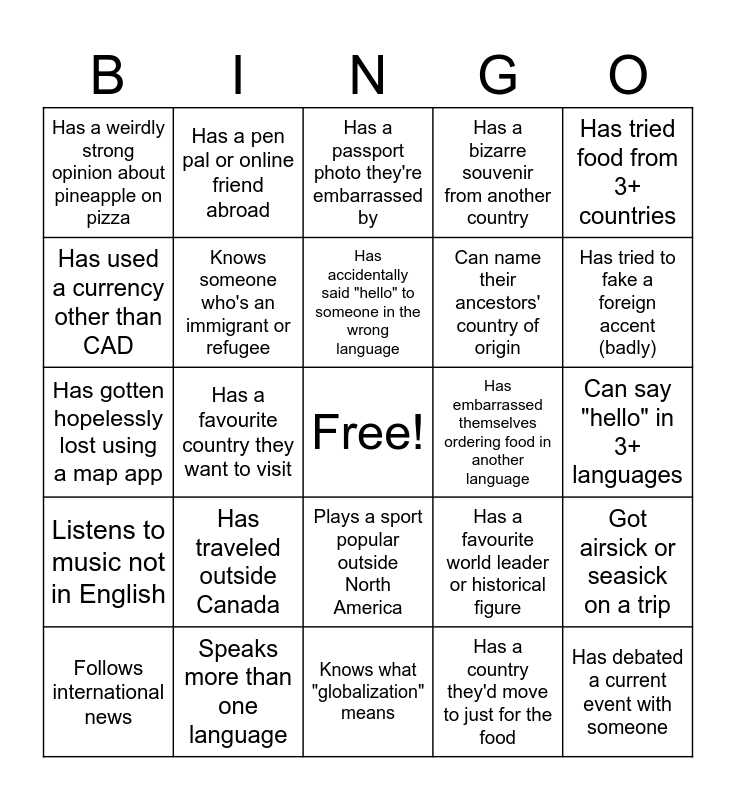 | B | I | N | G | O |
|---|---|---|---|---|
| Has a weirdly strong opinion about pineapple on pizza | Has a pen pal or online friend abroad | Has a passport photo they're embarrassed by | Has a bizarre souvenir from another country | Has tried food from 3+ countries |
| Has used a currency other than CAD | Knows someone who's an immigrant or refugee | Has accidentally said "hello" to someone in the wrong language | Can name their ancestors' country of origin | Has tried to fake a foreign accent (badly) |
| Has gotten hopelessly lost using a map app | Has a favourite country they want to visit | Free! | Has embarrassed themselves ordering food in another language | Can say "hello" in 3+ languages |
| Listens to music not in English | Has traveled outside Canada | Plays a sport popular outside North America | Has a favourite world leader or historical figure | Got airsick or seasick on a trip |
| Follows international news | Speaks more than one language | Knows what "globalization" means | Has a country they'd move to just for the food | Has debated a current event with someone |